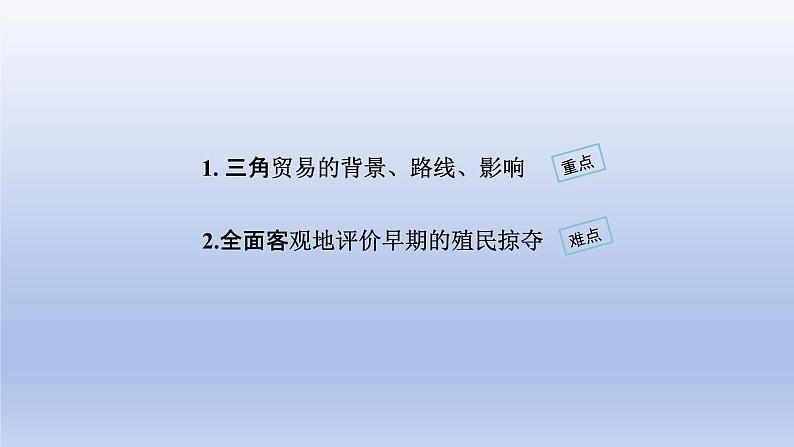 1. 三角贸易的背景、路线、影响 重点

2.全面客观地评价早期的殖民掠夺 难点